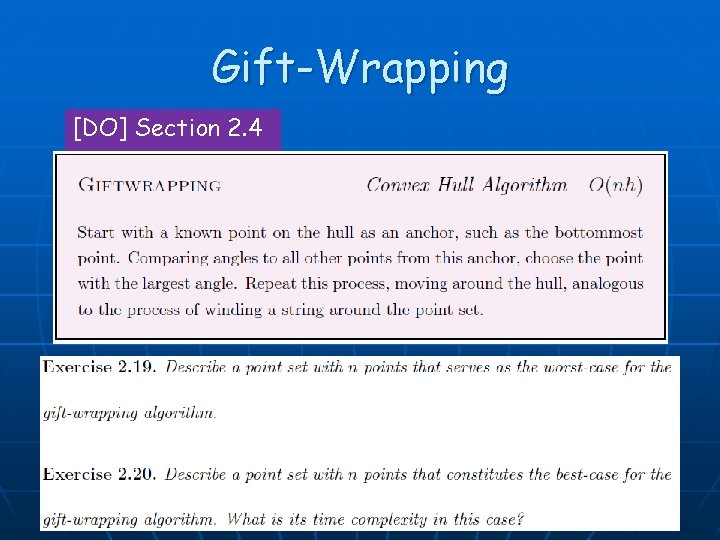 Gift-Wrapping

[DO] Section 2.4

GIFTWRAPPING Convex Hull Algorithm $O(nh)$

Start with a known point on the hull as an anchor, such as the bottommost point. Comparing angles to all other points from this anchor, choose the point with the largest angle. Repeat this process, moving around the hull, analogous to the process of winding a string around the point set.

Exercise 2.19. Describe a point set with n points that serves as the worst-case for the gift-wrapping algorithm.

Exercise 2.20. Describe a point set with n points that constitutes the best-case for the gift-wrapping algorithm. What is its time complexity in this case?